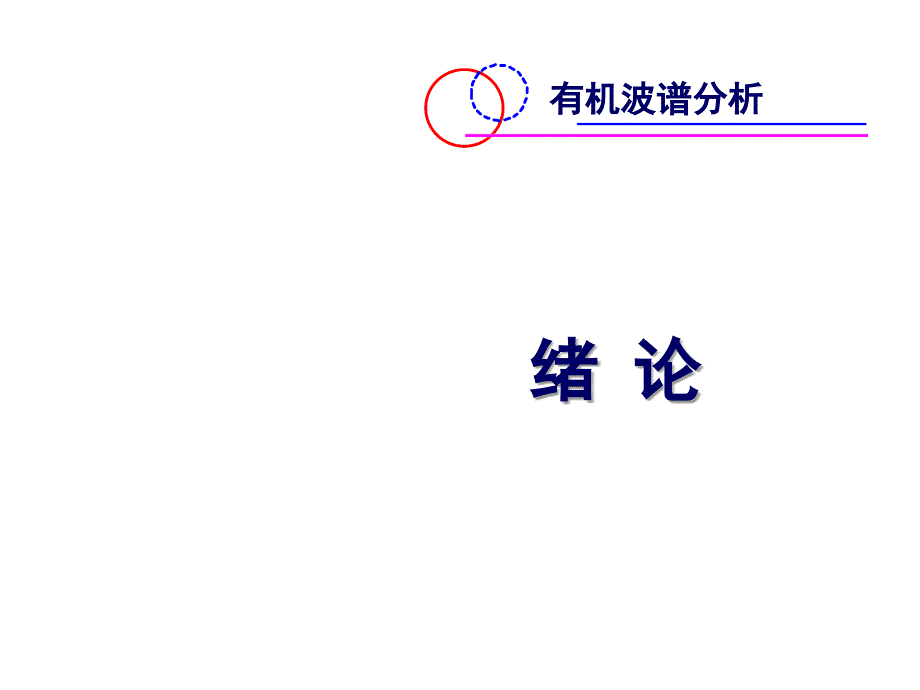 有机波谱分析

绪 论